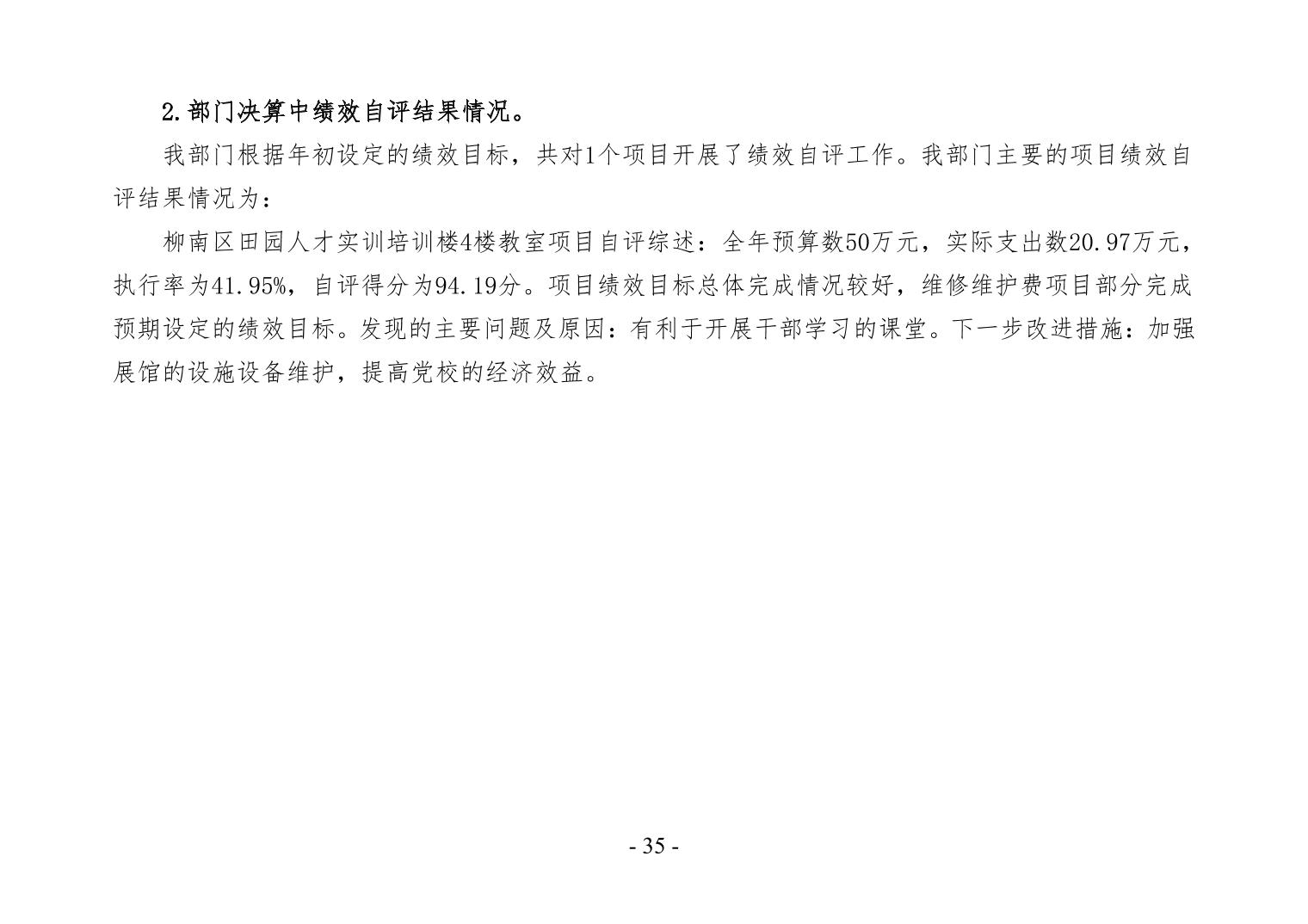 2.部门决算中绩效自评结果情况。

我部门根据年初设定的绩效目标，共对1个项目开展了绩效自评工作。我部门主要的项目绩效自评结果情况为：

柳南区田园人才实训培训楼4楼教室项目自评综述：全年预算数50万元，实际支出数20.97万元，执行率为41.95%，自评得分为94.19分。项目绩效目标总体完成情况较好，维修维护费项目部分完成预期设定的绩效目标。发现的主要问题及原因：有利于开展干部学习的课堂。下一步改进措施：加强展馆的设施设备维护，提高党校的经济效益。

- 35 -